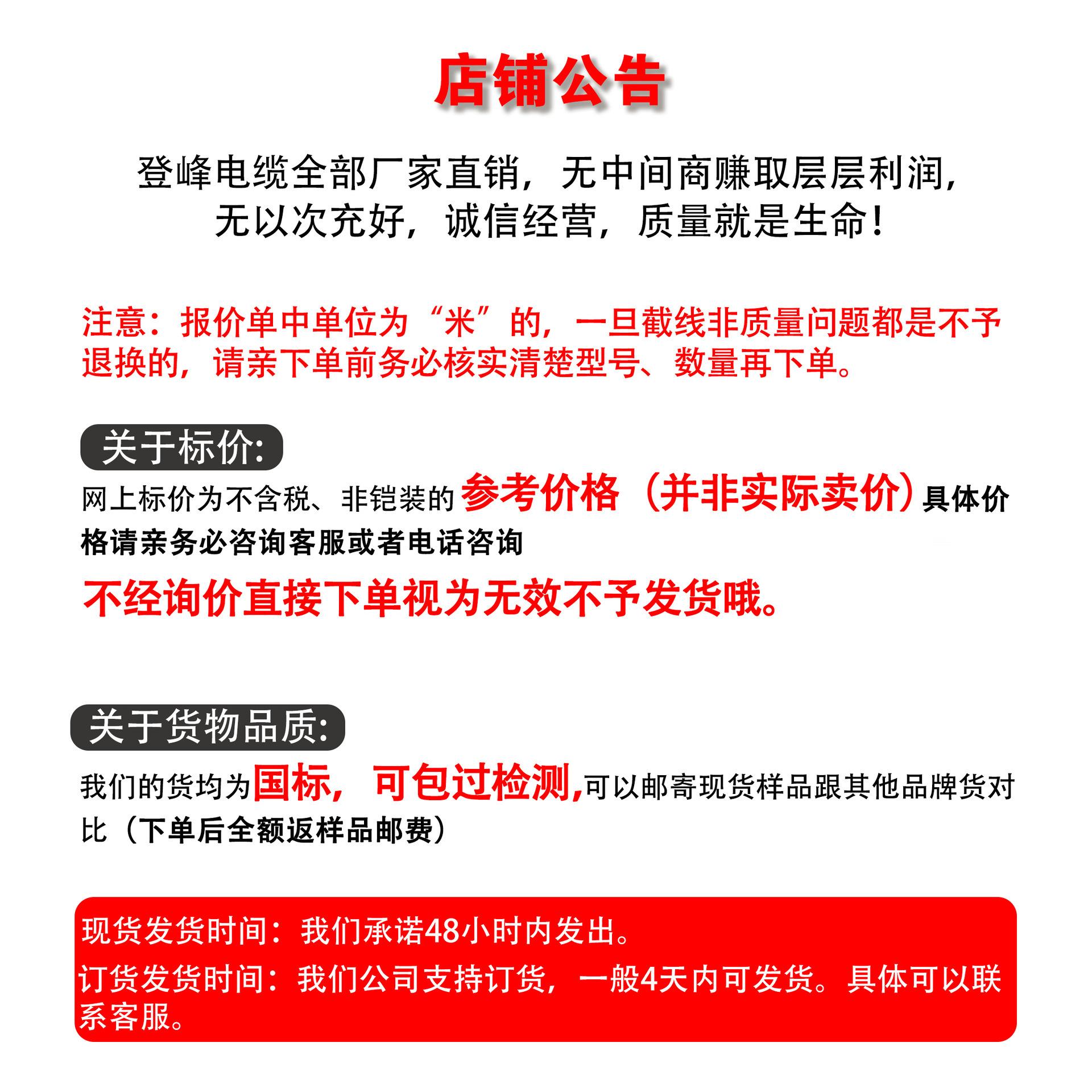 店铺公告

登峰电缆全部厂家直销，无中间商赚取层层利润，无以次充好，诚信经营，质量就是生命！

注意：报价单中单位为“米”的，一旦截线非质量问题都是不予退换的，请亲下单前务必核实清楚型号、数量再下单。

关于标价：

网上标价为不含税、非铠装的参考价格（并非实际卖价）具体价格请亲务必咨询客服或者电话咨询

不经询价直接下单视为无效不予发货哦。

关于货物品质：

我们的货均为国标，可包过检测，可以邮寄现货样品跟其他品牌货对比（下单后全额返样品邮费）

现货发货时间：我们承诺48小时内发出。

订货发货时间：我们公司支持订货，一般4天内可发货。具体可以联系客服。